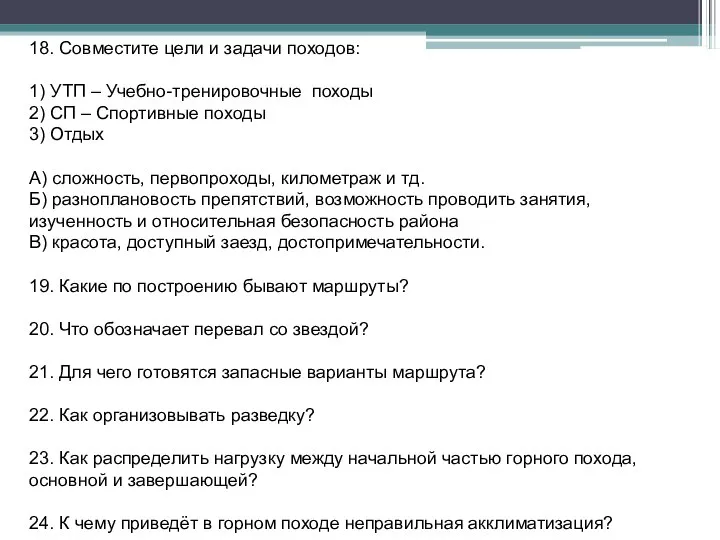 18. Совместите цели и задачи походов:

1) УТП – Учебно-тренировочные походы
2) СП – Спортивные походы
3) Отдых

А) сложность, первопроходы, километраж и тд.
Б) разноплановость препятствий, возможность проводить занятия, изученность и относительная безопасность района
В) красота, доступный заезд, достопримечательности.

19. Какие по построению бывают маршруты?

20. Что обозначает перевал со звездой?

21. Для чего готовятся запасные варианты маршрута?

22. Как организовывать разведку?

23. Как распределить нагрузку между начальной частью горного похода, основной и завершающей?

24. К чему приведёт в горном походе неправильная акклиматизация?